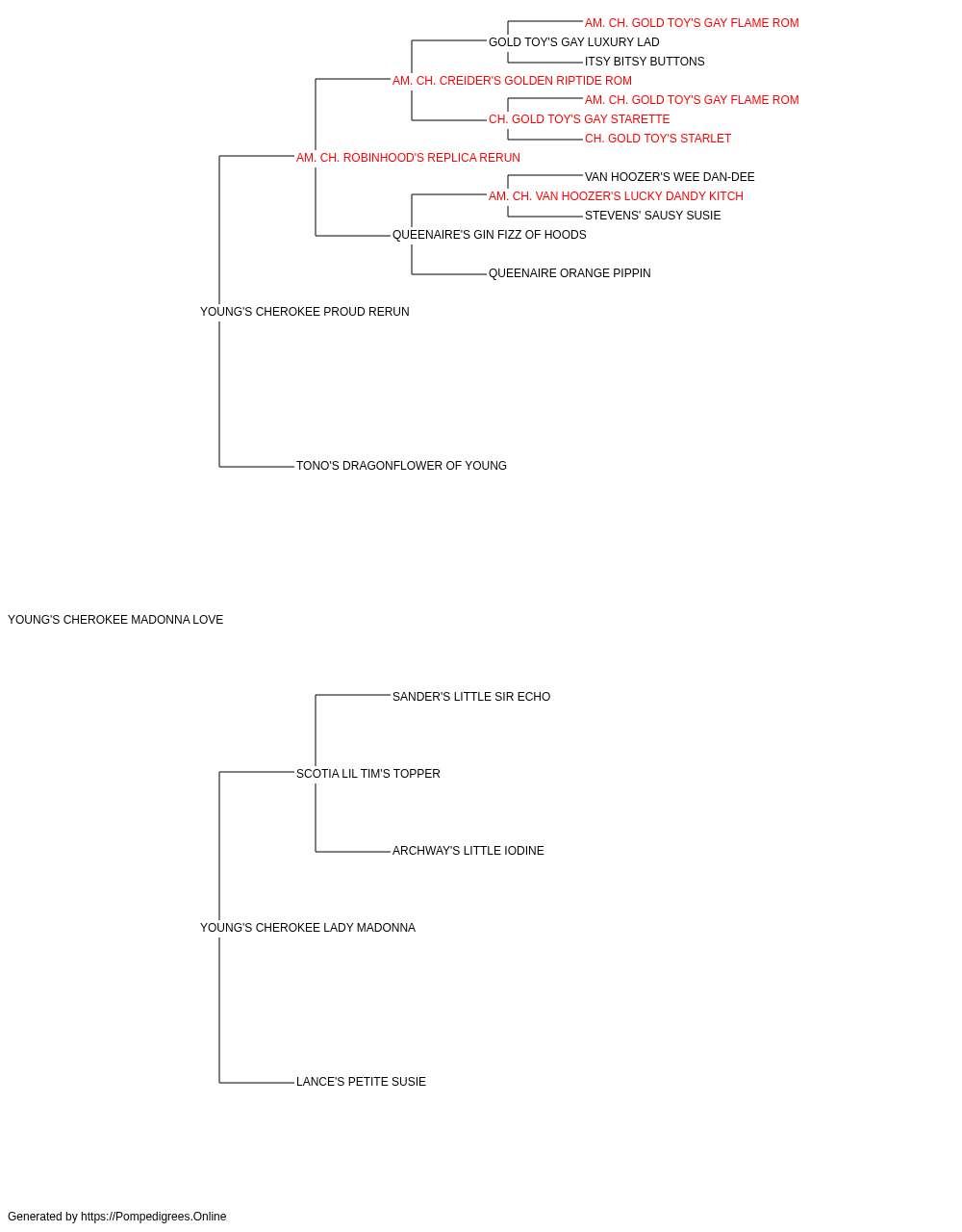 AM. CH. GOLD TOY'S GAY FLAME ROM
GOLD TOY'S GAY LUXURY LAD
ITSY BITSY BUTTONS
AM. CH. CREIDER'S GOLDEN RIPTIDE ROM
AM. CH. GOLD TOY'S GAY FLAME ROM
CH. GOLD TOY'S GAY STARETTE
CH. GOLD TOY'S STARLET
AM. CH. ROBINHOOD'S REPLICA RERUN
VAN HOOZER'S WEE DAN-DEE
AM. CH. VAN HOOZER'S LUCKY DANDY KITCH
STEVENS' SAUSY SUSIE
QUEENAIRE'S GIN FIZZ OF HOODS
QUEENAIRE ORANGE PIPPIN
YOUNG'S CHEROKEE PROUD RERUN
TONO'S DRAGONFLOWER OF YOUNG
YOUNG'S CHEROKEE MADONNA LOVE
SANDER'S LITTLE SIR ECHO
SCOTIA LIL TIM'S TOPPER
ARCHWAY'S LITTLE IODINE
YOUNG'S CHEROKEE LADY MADONNA
LANCE'S PETITE SUSIE
Generated by https://Pompedigrees.Online